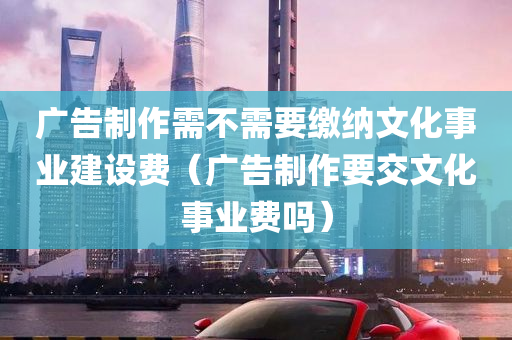 广告制作需不需要缴纳文化事业建设费（广告制作要交文化事业费吗）